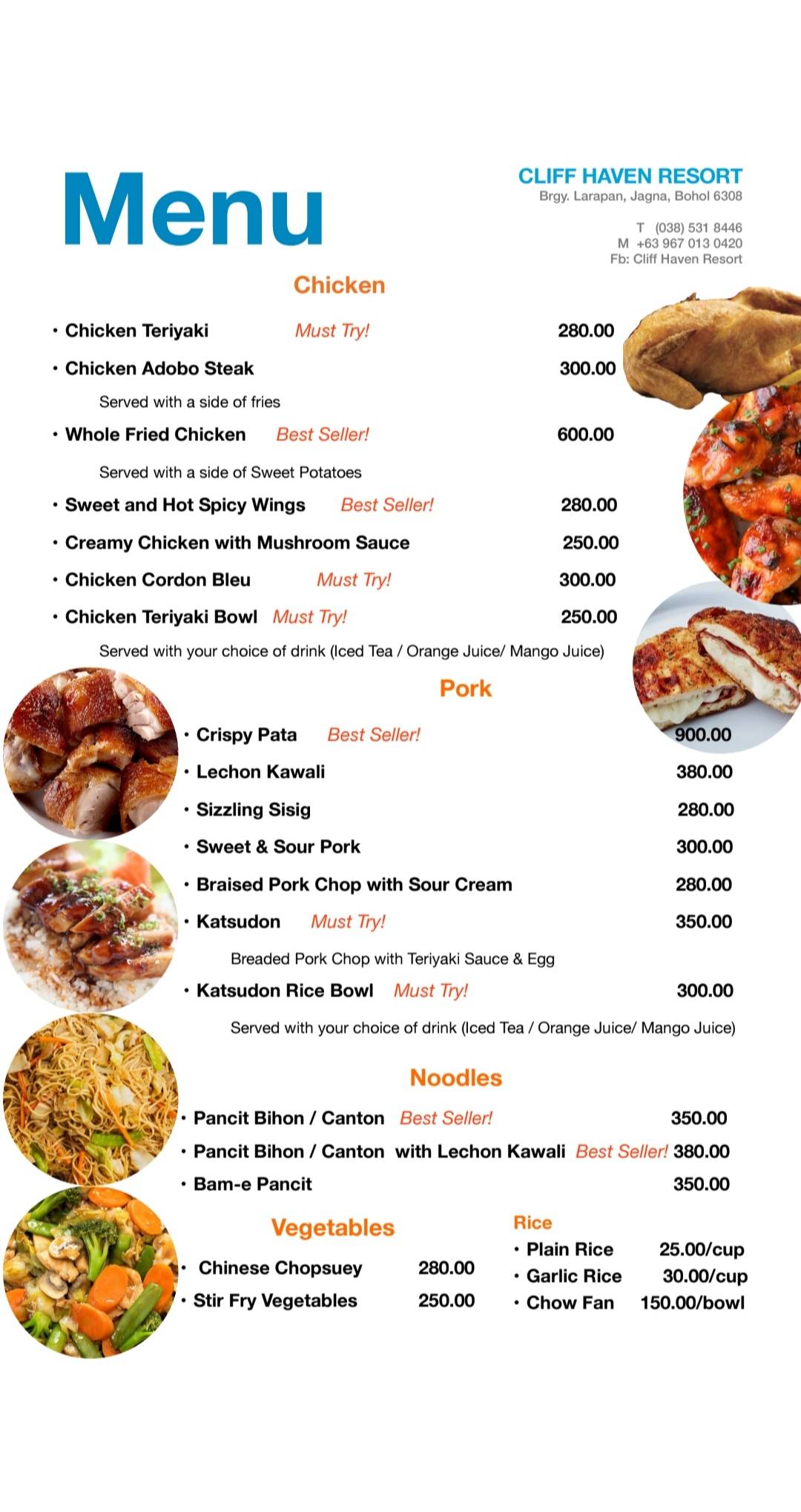 Menu

CLIFF HAVEN RESORT
Brgy. Larapan, Jagna, Bohol 6308

T (038) 531 8446
M +63 967 013 0420
Fb: Cliff Haven Resort

Chicken

• Chicken Teriyaki Must Try! 280.00
• Chicken Adobo Steak 300.00
Served with a side of fries
• Whole Fried Chicken Best Seller! 600.00
Served with a side of Sweet Potatoes
• Sweet and Hot Spicy Wings Best Seller! 280.00
• Creamy Chicken with Mushroom Sauce 250.00
• Chicken Cordon Bleu Must Try! 300.00
• Chicken Teriyaki Bowl Must Try! 250.00
Served with your choice of drink (Iced Tea / Orange Juice/ Mango Juice)

Pork

• Crispy Pata Best Seller! 900.00
• Lechon Kawali 380.00
• Sizzling Sisig 280.00
• Sweet & Sour Pork 300.00
• Braised Pork Chop with Sour Cream 280.00
• Katsudon Must Try! 350.00
Breaded Pork Chop with Teriyaki Sauce & Egg
• Katsudon Rice Bowl Must Try! 300.00
Served with your choice of drink (Iced Tea / Orange Juice/ Mango Juice)

Noodles

• Pancit Bihon / Canton Best Seller! 350.00
• Pancit Bihon / Canton with Lechon Kawali Best Seller! 380.00
• Bam-e Pancit 350.00

Vegetables

• Chinese Chopsuey 280.00
• Stir Fry Vegetables 250.00

Rice

• Plain Rice 25.00/cup
• Garlic Rice 30.00/cup
• Chow Fan 150.00/bowl